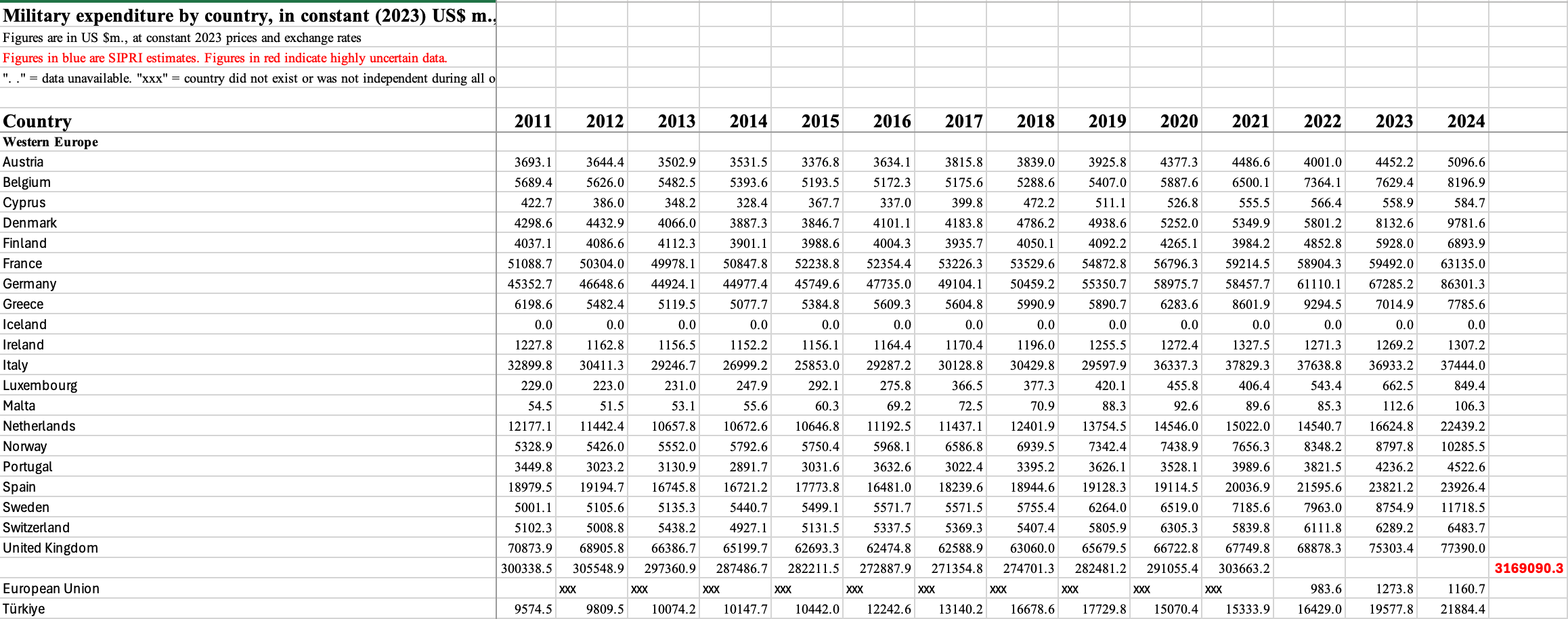 Military expenditure by country, in constant (2023) US$ m.,
Figures are in US $m., at constant 2023 prices and exchange rates
Figures in blue are SIPRI estimates. Figures in red indicate highly uncertain data.
". ." = data unavailable. "xxx" = country did not exist or was not independent during all o

| Country | 2011 | 2012 | 2013 | 2014 | 2015 | 2016 | 2017 | 2018 | 2019 | 2020 | 2021 | 2022 | 2023 | 2024 | |
|---|---|---|---|---|---|---|---|---|---|---|---|---|---|---|---|
| Western Europe | | | | | | | | | | | | | | | |
| Austria | 3693.1 | 3644.4 | 3502.9 | 3531.5 | 3376.8 | 3634.1 | 3815.8 | 3839.0 | 3925.8 | 4377.3 | 4486.6 | 4001.0 | 4452.2 | 5096.6 | |
| Belgium | 5689.4 | 5626.0 | 5482.5 | 5393.6 | 5193.5 | 5172.3 | 5175.6 | 5288.6 | 5407.0 | 5887.6 | 6500.1 | 7364.1 | 7629.4 | 8196.9 | |
| Cyprus | 422.7 | 386.0 | 348.2 | 328.4 | 367.7 | 337.0 | 399.8 | 472.2 | 511.1 | 526.8 | 555.5 | 566.4 | 558.9 | 584.7 | |
| Denmark | 4298.6 | 4432.9 | 4066.0 | 3887.3 | 3846.7 | 4101.1 | 4183.8 | 4786.2 | 4938.6 | 5252.0 | 5349.9 | 5801.2 | 8132.6 | 9781.6 | |
| Finland | 4037.1 | 4086.6 | 4112.3 | 3901.1 | 3988.6 | 4004.3 | 3935.7 | 4050.1 | 4092.2 | 4265.1 | 3984.2 | 4852.8 | 5928.0 | 6893.9 | |
| France | 51088.7 | 50304.0 | 49978.1 | 50847.8 | 52238.8 | 52354.4 | 53226.3 | 53529.6 | 54872.8 | 56796.3 | 59214.5 | 58904.3 | 59492.0 | 63135.0 | |
| Germany | 45352.7 | 46648.6 | 44924.1 | 44977.4 | 45749.6 | 47735.0 | 49104.1 | 50459.2 | 55350.7 | 58975.7 | 58457.7 | 61110.1 | 67285.2 | 86301.3 | |
| Greece | 6198.6 | 5482.4 | 5119.5 | 5077.7 | 5384.8 | 5609.3 | 5604.8 | 5990.9 | 5890.7 | 6283.6 | 8601.9 | 9294.5 | 7014.9 | 7785.6 | |
| Iceland | 0.0 | 0.0 | 0.0 | 0.0 | 0.0 | 0.0 | 0.0 | 0.0 | 0.0 | 0.0 | 0.0 | 0.0 | 0.0 | 0.0 | |
| Ireland | 1227.8 | 1162.8 | 1156.5 | 1152.2 | 1156.1 | 1164.4 | 1170.4 | 1196.0 | 1255.5 | 1272.4 | 1327.5 | 1271.3 | 1269.2 | 1307.2 | |
| Italy | 32899.8 | 30411.3 | 29246.7 | 26999.2 | 25853.0 | 29287.2 | 30128.8 | 30429.8 | 29597.9 | 36337.3 | 37829.3 | 37638.8 | 36933.2 | 37444.0 | |
| Luxembourg | 229.0 | 223.0 | 231.0 | 247.9 | 292.1 | 275.8 | 366.5 | 377.3 | 420.1 | 455.8 | 406.4 | 543.4 | 662.5 | 849.4 | |
| Malta | 54.5 | 51.5 | 53.1 | 55.6 | 60.3 | 69.2 | 72.5 | 70.9 | 88.3 | 92.6 | 89.6 | 85.3 | 112.6 | 106.3 | |
| Netherlands | 12177.1 | 11442.4 | 10657.8 | 10672.6 | 10646.8 | 11192.5 | 11437.1 | 12401.9 | 13754.5 | 14546.0 | 15022.0 | 14540.7 | 16624.8 | 22439.2 | |
| Norway | 5328.9 | 5426.0 | 5552.0 | 5792.6 | 5750.4 | 5968.1 | 6586.8 | 6939.5 | 7342.4 | 7438.9 | 7656.3 | 8348.2 | 8797.8 | 10285.5 | |
| Portugal | 3449.8 | 3023.2 | 3130.9 | 2891.7 | 3031.6 | 3632.6 | 3022.4 | 3395.2 | 3626.1 | 3528.1 | 3989.6 | 3821.5 | 4236.2 | 4522.6 | |
| Spain | 18979.5 | 19194.7 | 16745.8 | 16721.2 | 17773.8 | 16481.0 | 18239.6 | 18944.6 | 19128.3 | 19114.5 | 20036.9 | 21595.6 | 23821.2 | 23926.4 | |
| Sweden | 5001.1 | 5105.6 | 5135.3 | 5440.7 | 5499.1 | 5571.7 | 5571.5 | 5755.4 | 6264.0 | 6519.0 | 7185.6 | 7963.0 | 8754.9 | 11718.5 | |
| Switzerland | 5102.3 | 5008.8 | 5438.2 | 4927.1 | 5131.5 | 5337.5 | 5369.3 | 5407.4 | 5805.9 | 6305.3 | 5839.8 | 6111.8 | 6289.2 | 6483.7 | |
| United Kingdom | 70873.9 | 68905.8 | 66386.7 | 65199.7 | 62693.3 | 62474.8 | 62588.9 | 63060.0 | 65679.5 | 66722.8 | 67749.8 | 68878.3 | 75303.4 | 77390.0 | |
| | 300338.5 | 305548.9 | 297360.9 | 287486.7 | 282211.5 | 272887.9 | 271354.8 | 274701.3 | 282481.2 | 291055.4 | 303663.2 | | | | 3169090.3 |
| European Union | | xxx | xxx | xxx | xxx | xxx | xxx | xxx | xxx | xxx | xxx | 983.6 | 1273.8 | 1160.7 | |
| Türkiye | 9574.5 | 9809.5 | 10074.2 | 10147.7 | 10442.0 | 12242.6 | 13140.2 | 16678.6 | 17729.8 | 15070.4 | 15333.9 | 16429.0 | 19577.8 | 21884.4 | |